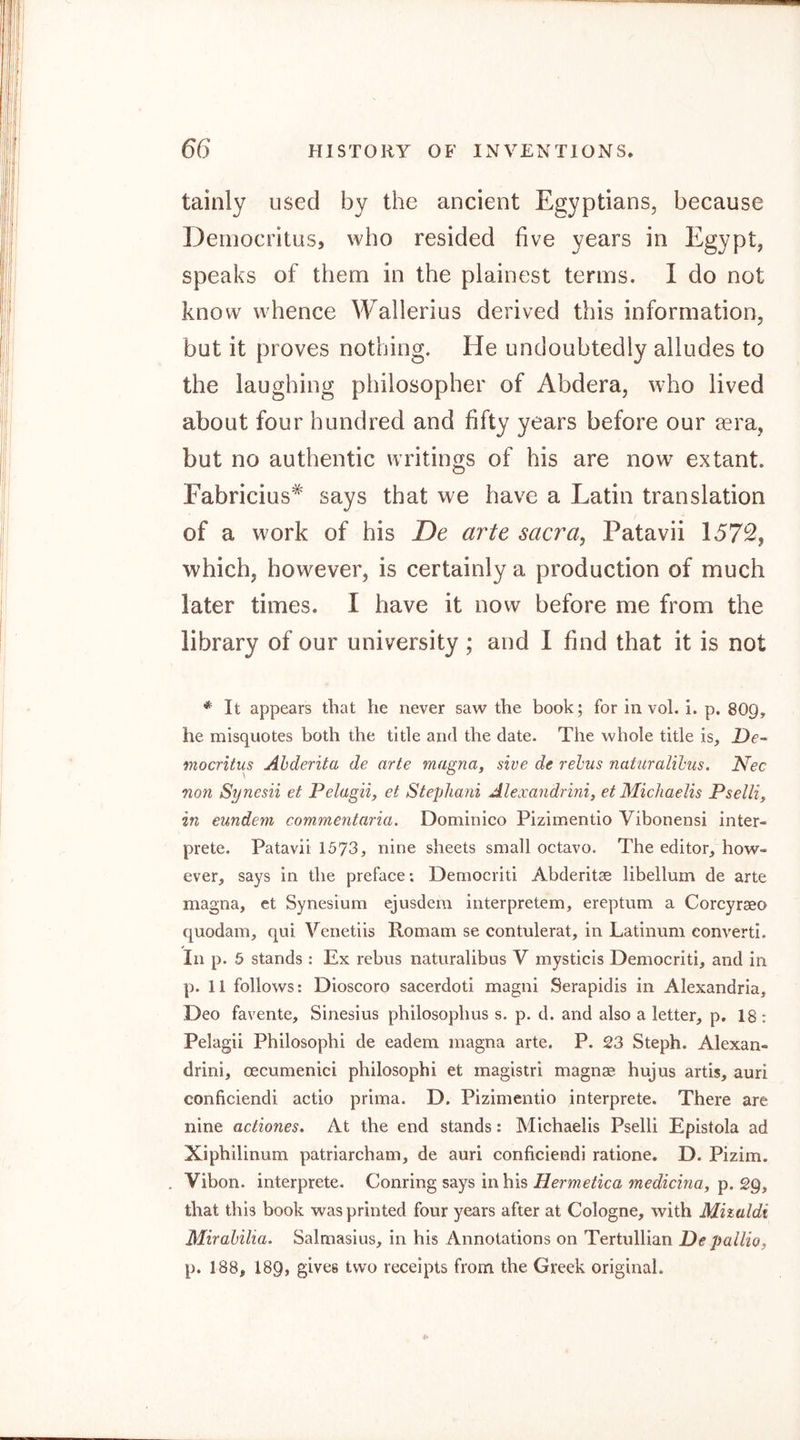 66 HISTORY OF INVENTIONS.

tainly used by the ancient Egyptians, because Democritus, who resided five years in Egypt, speaks of them in the plainest terms. I do not know whence Wallerius derived this information, but it proves nothing. He undoubtedly alludes to the laughing philosopher of Abdera, who lived about four hundred and fifty years before our æra, but no authentic writings of his are now extant. Fabricius* says that we have a Latin translation of a work of his De arte sacra, Patavii 1572, which, however, is certainly a production of much later times. I have it now before me from the library of our university; and I find that it is not

* It appears that he never saw the book; for in vol. i. p. 809, he misquotes both the title and the date. The whole title is, Democritus Abderita de arte magna, sive de rebus naturalibus. Nec non Synesii et Pelagii, et Stephani Alexandrini, et Michaelis Pselli, in eundem commentaria. Dominico Pizimentio Vibonensi interprete. Patavii 1573, nine sheets small octavo. The editor, however, says in the preface: Democriti Abderitæ libellum de arte magna, et Synesium ejusdem interpretem, ereptum a Corcyræo quodam, qui Venetiis Romam se contulerat, in Latinum converti. In p. 5 stands: Ex rebus naturalibus V mysticis Democriti, and in p. 11 follows: Dioscoro sacerdoti magni Serapidis in Alexandria, Deo favente, Sinesius philosophus s. p. d. and also a letter, p. 18: Pelagii Philosophi de eadem magna arte. P. 23 Steph. Alexandrini, œcumenici philosophi et magistri magnæ hujus artis, auri conficiendi actio prima. D. Pizimentio interprete. There are nine actiones. At the end stands: Michaelis Pselli Epistola ad Xiphilinum patriarcham, de auri conficiendi ratione. D. Pizim. Vibon. interprete. Conring says in his Hermetica medicina, p. 29, that this book was printed four years after at Cologne, with Mizaldi Mirabilia. Salmasius, in his Annotations on Tertullian De pallio, p. 188, 189, gives two receipts from the Greek original.